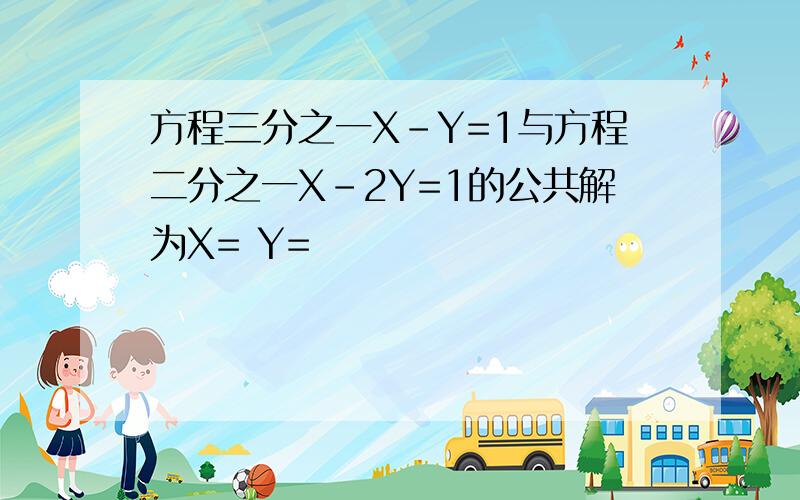 方程三分之一X－Y=1与方程二分之一X－2Y=1的公共解为X= Y=

SCHOOL